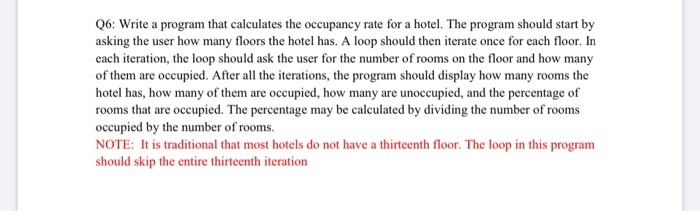 Q6: Write a program that calculates the occupancy rate for a hotel. The program should start by asking the user how many floors the hotel has. A loop should then iterate once for each floor. In each iteration, the loop should ask the user for the number of rooms on the floor and how many of them are occupied. After all the iterations, the program should display how many rooms the hotel has, how many of them are occupied, how many are unoccupied, and the percentage of rooms that are occupied. The percentage may be calculated by dividing the number of rooms occupied by the number of rooms.
NOTE: It is traditional that most hotels do not have a thirteenth floor. The loop in this program should skip the entire thirteenth iteration